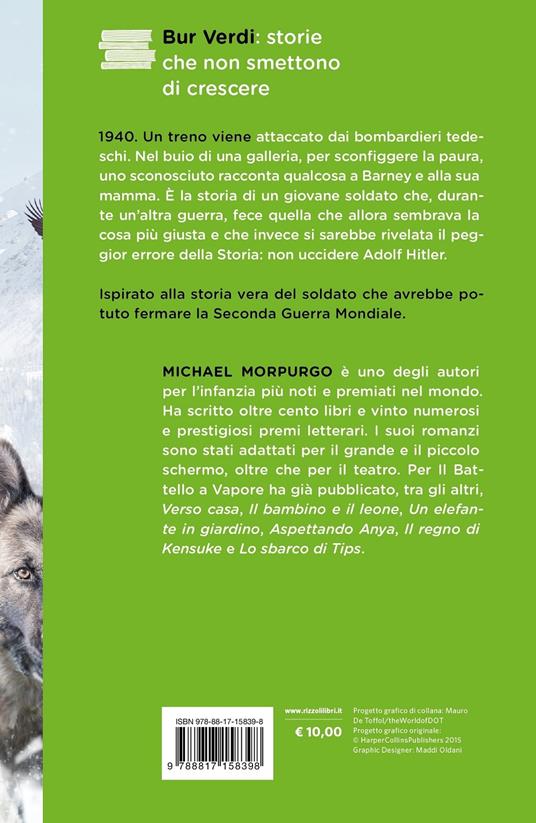 Bur Verdi: storie che non smettono di crescere

1940. Un treno viene attaccato dai bombardieri tedeschi. Nel buio di una galleria, per sconfiggere la paura, uno sconosciuto racconta qualcosa a Barney e alla sua mamma. È la storia di un giovane soldato che, durante un'altra guerra, fece quella che allora sembrava la cosa più giusta e che invece si sarebbe rivelata il peggior errore della Storia: non uccidere Adolf Hitler.

Ispirato alla storia vera del soldato che avrebbe potuto fermare la Seconda Guerra Mondiale.

MICHAEL MORPURGO è uno degli autori per l'infanzia più noti e premiati nel mondo. Ha scritto oltre cento libri e vinto numerosi e prestigiosi premi letterari. I suoi romanzi sono stati adattati per il grande e il piccolo schermo, oltre che per il teatro. Per Il Battello a Vapore ha già pubblicato, tra gli altri, Verso casa, Il bambino e il leone, Un elefante in giardino, Aspettando Anya, Il regno di Kensuke e Lo sbarco di Tips.

ISBN 978-88-17-15839-8

9 788817 158398

www.rizzolilibri.it

€ 10,00

Progetto grafico di collana: Mauro De Toffol/theWorldofDOT
Progetto grafico originale: © HarperCollinsPublishers 2015
Graphic Designer: Maddi Oldani